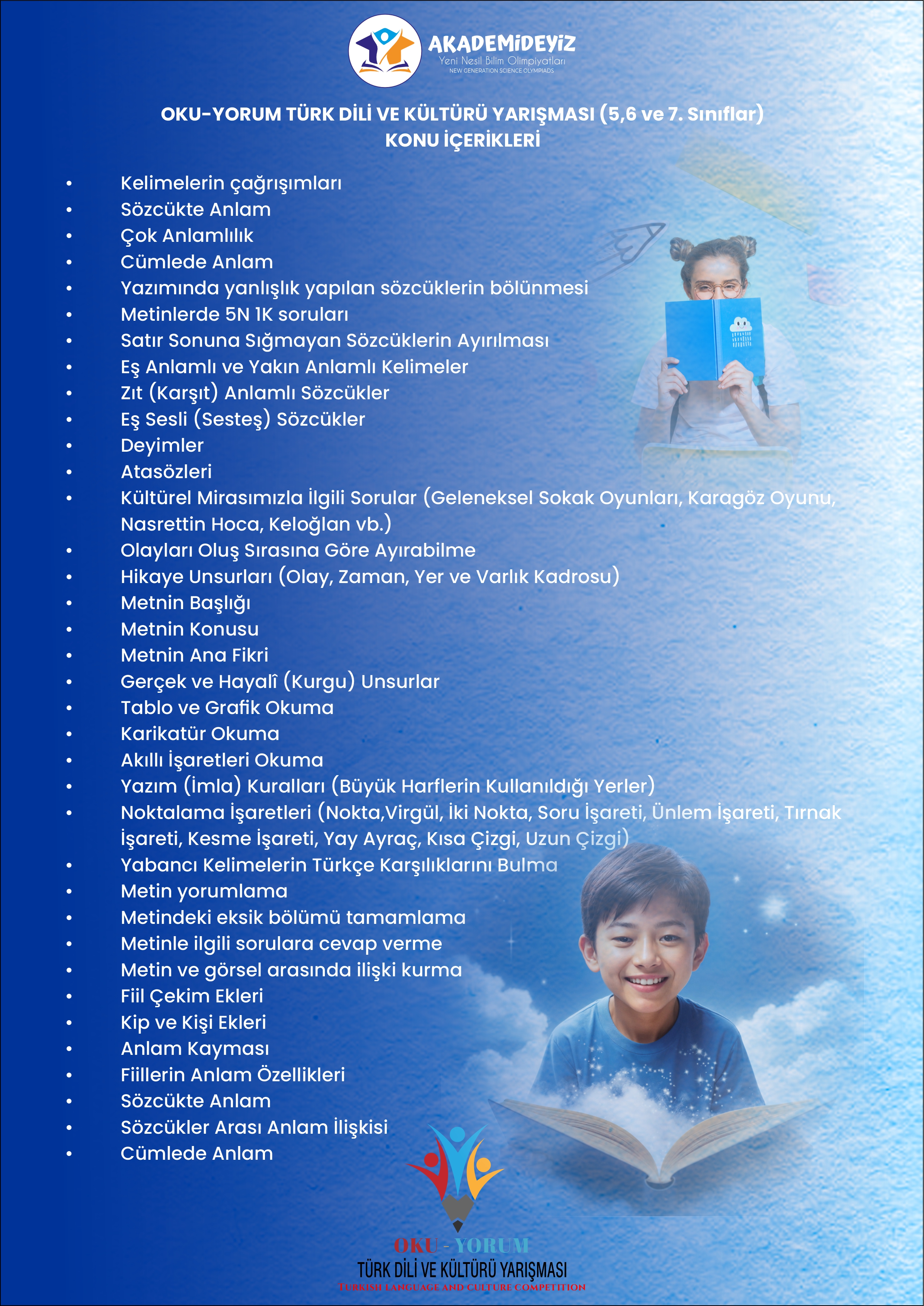 AKADEMİDEYİZ
Yeni Nesil Bilim Olimpiyatları
NEW GENERATION SCIENCE OLYMPIADS

OKU-YORUM TÜRK DİLİ VE KÜLTÜRÜ YARIŞMASI (5,6 ve 7. Sınıflar)
KONU İÇERİKLERİ

• Kelimelerin çağrışımları
• Sözcükte Anlam
• Çok Anlamlılık
• Cümlede Anlam
• Yazımında yanlışlık yapılan sözcüklerin bölünmesi
• Metinlerde 5N 1K soruları
• Satır Sonuna Sığmayan Sözcüklerin Ayırılması
• Eş Anlamlı ve Yakın Anlamlı Kelimeler
• Zıt (Karşıt) Anlamlı Sözcükler
• Eş Sesli (Sesteş) Sözcükler
• Deyimler
• Atasözleri
• Kültürel Mirasımızla İlgili Sorular (Geleneksel Sokak Oyunları, Karagöz Oyunu, Nasrettin Hoca, Keloğlan vb.)
• Olayları Oluş Sırasına Göre Ayırabilme
• Hikaye Unsurları (Olay, Zaman, Yer ve Varlık Kadrosu)
• Metnin Başlığı
• Metnin Konusu
• Metnin Ana Fikri
• Gerçek ve Hayalî (Kurgu) Unsurlar
• Tablo ve Grafik Okuma
• Karikatür Okuma
• Akıllı İşaretleri Okuma
• Yazım (İmla) Kuralları (Büyük Harflerin Kullanıldığı Yerler)
• Noktalama İşaretleri (Nokta,Virgül, İki Nokta, Soru İşareti, Ünlem İşareti, Tırnak İşareti, Kesme İşareti, Yay Ayraç, Kısa Çizgi, Uzun Çizgi)
• Yabancı Kelimelerin Türkçe Karşılıklarını Bulma
• Metin yorumlama
• Metindeki eksik bölümü tamamlama
• Metinle ilgili sorulara cevap verme
• Metin ve görsel arasında ilişki kurma
• Fiil Çekim Ekleri
• Kip ve Kişi Ekleri
• Anlam Kayması
• Fiillerin Anlam Özellikleri
• Sözcükte Anlam
• Sözcükler Arası Anlam İlişkisi
• Cümlede Anlam

OKU - YORUM
TÜRK DİLİ VE KÜLTÜRÜ YARIŞMASI
TURKISH LANGUAGE AND CULTURE COMPETITION